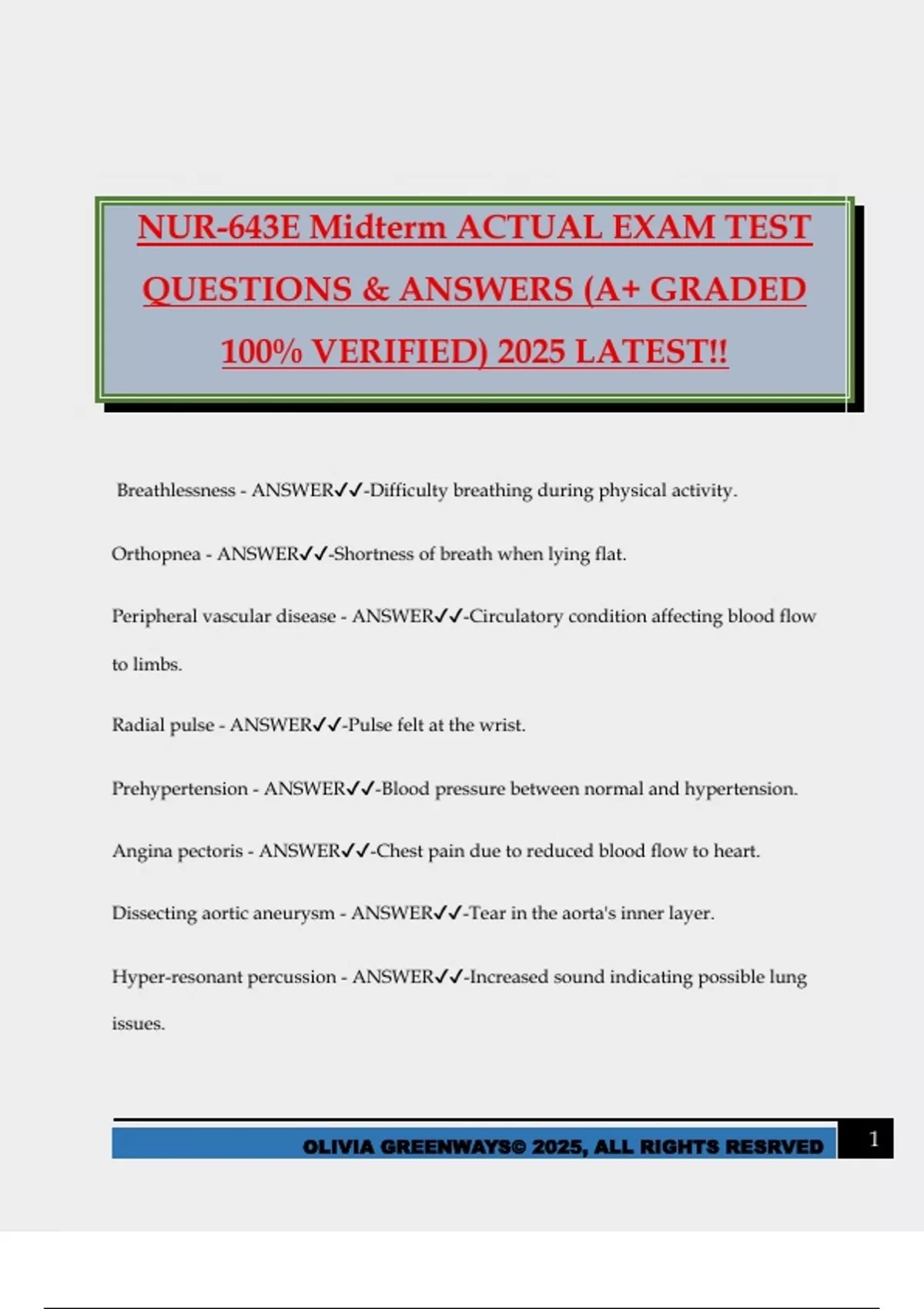 NUR-643E Midterm ACTUAL EXAM TEST QUESTIONS & ANSWERS (A+ GRADED 100% VERIFIED) 2025 LATEST!!

Breathlessness - ANSWER✓✓-Difficulty breathing during physical activity.

Orthopnea - ANSWER✓✓-Shortness of breath when lying flat.

Peripheral vascular disease - ANSWER✓✓-Circulatory condition affecting blood flow to limbs.

Radial pulse - ANSWER✓✓-Pulse felt at the wrist.

Prehypertension - ANSWER✓✓-Blood pressure between normal and hypertension.

Angina pectoris - ANSWER✓✓-Chest pain due to reduced blood flow to heart.

Dissecting aortic aneurysm - ANSWER✓✓-Tear in the aorta's inner layer.

Hyper-resonant percussion - ANSWER✓✓-Increased sound indicating possible lung issues.

OLIVIA GREENWAYS© 2025, ALL RIGHTS RESRVED 1